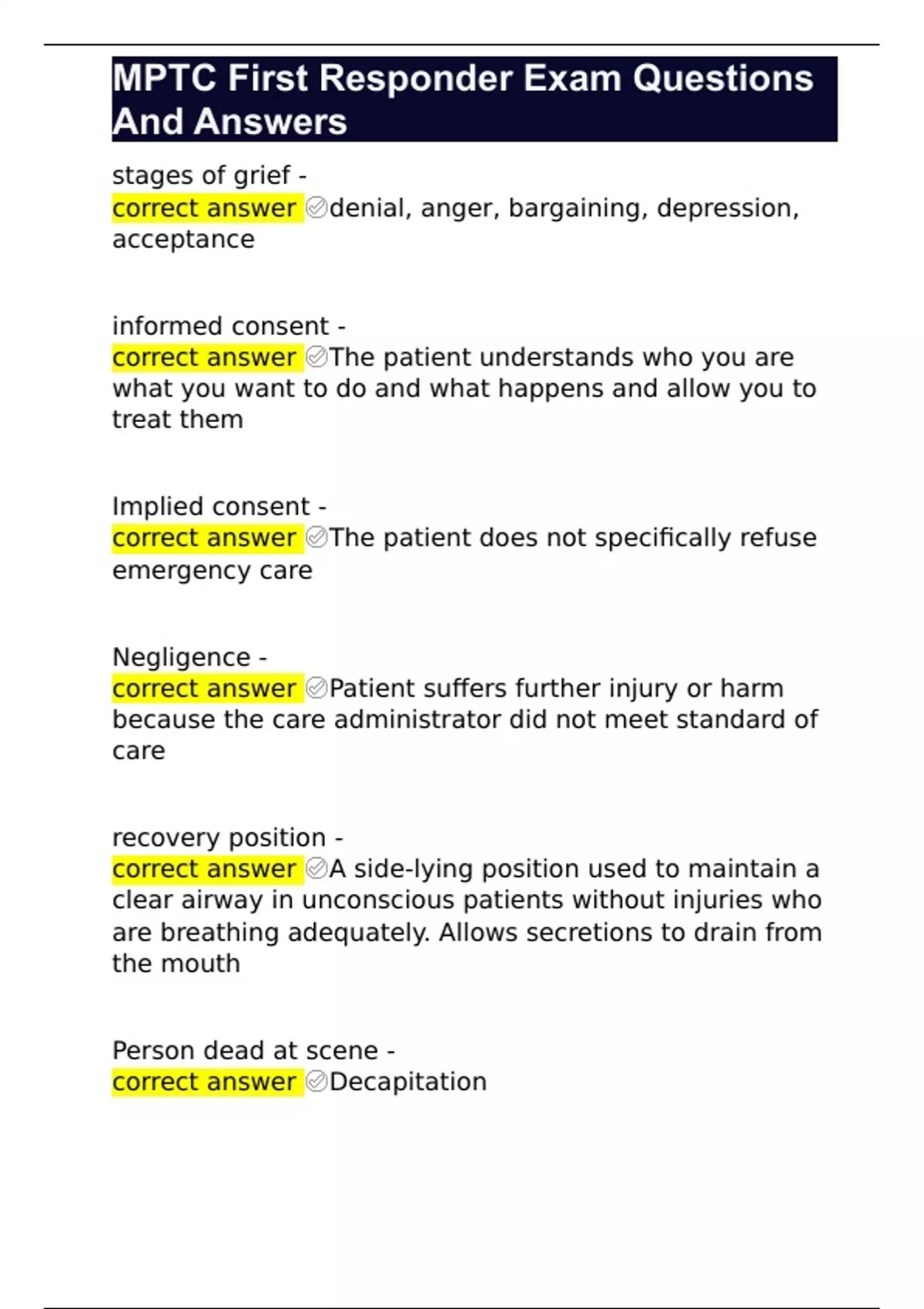 MPTC First Responder Exam Questions And Answers

stages of grief -
correct answer ✅denial, anger, bargaining, depression, acceptance

informed consent -
correct answer ✅The patient understands who you are what you want to do and what happens and allow you to treat them

Implied consent -
correct answer ✅The patient does not specifically refuse emergency care

Negligence -
correct answer ✅Patient suffers further injury or harm because the care administrator did not meet standard of care

recovery position -
correct answer ✅A side-lying position used to maintain a clear airway in unconscious patients without injuries who are breathing adequately. Allows secretions to drain from the mouth

Person dead at scene -
correct answer ✅Decapitation